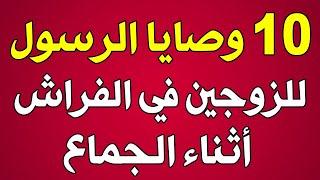 10 وصايا الرسول
للزوجين في الفراش
أثناء الجماع